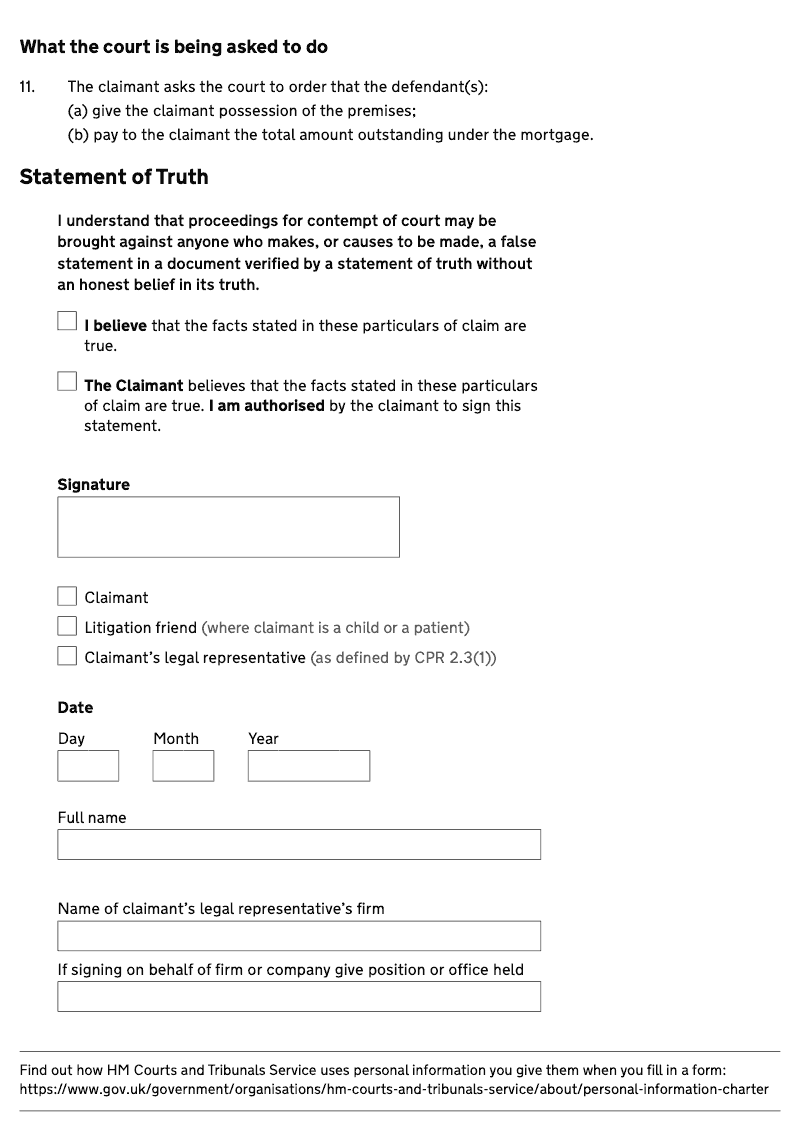 What the court is being asked to do

11. The claimant asks the court to order that the defendant(s):
(a) give the claimant possession of the premises;
(b) pay to the claimant the total amount outstanding under the mortgage.

Statement of Truth

I understand that proceedings for contempt of court may be brought against anyone who makes, or causes to be made, a false statement in a document verified by a statement of truth without an honest belief in its truth.

I believe that the facts stated in these particulars of claim are true.

The Claimant believes that the facts stated in these particulars of claim are true. I am authorised by the claimant to sign this statement.

Signature

Claimant
Litigation friend (where claimant is a child or a patient)
Claimant's legal representative (as defined by CPR 2.3(1))

Date
Day Month Year

Full name

Name of claimant's legal representative's firm

If signing on behalf of firm or company give position or office held

Find out how HM Courts and Tribunals Service uses personal information you give them when you fill in a form: https://www.gov.uk/government/organisations/hm-courts-and-tribunals-service/about/personal-information-charter